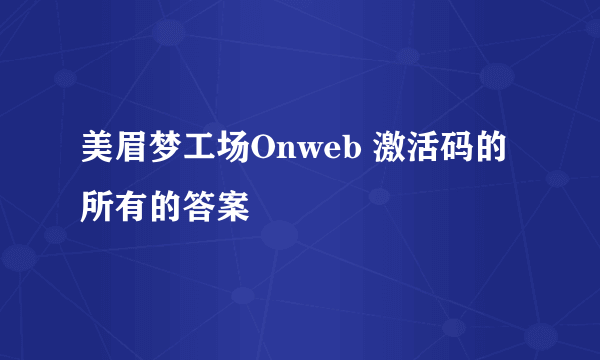 美眉梦工场Onweb 激活码的所有的答案